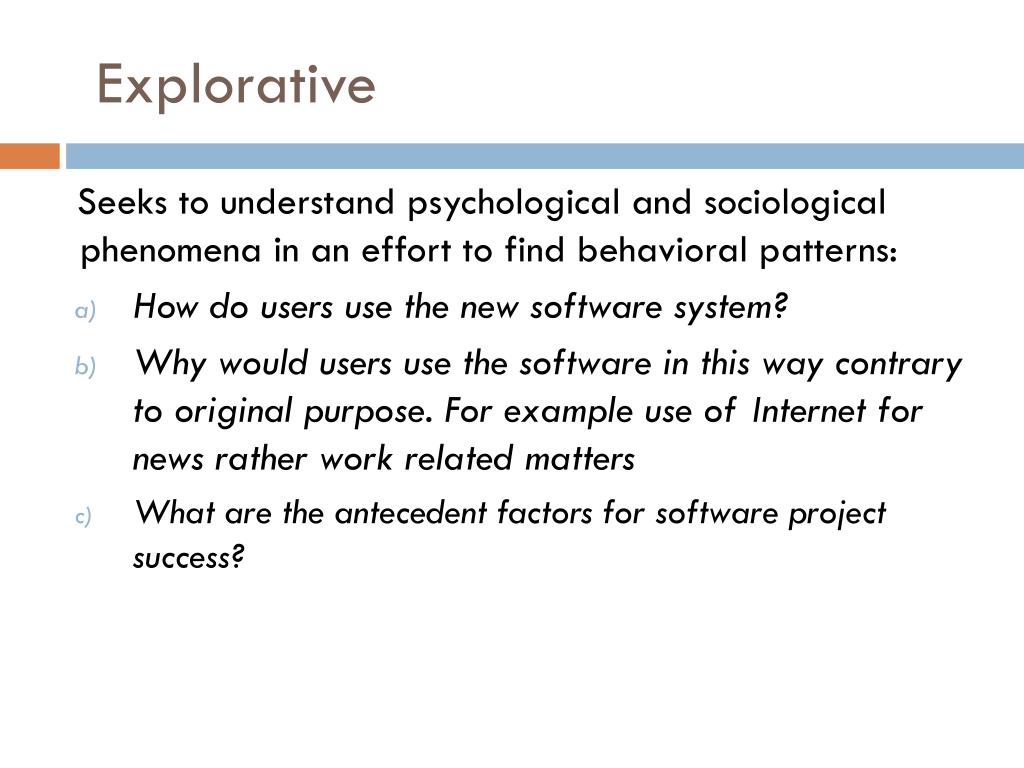 Explorative

Seeks to understand psychological and sociological phenomena in an effort to find behavioral patterns:

a) How do users use the new software system?

b) Why would users use the software in this way contrary to original purpose. For example use of Internet for news rather work related matters

c) What are the antecedent factors for software project success?